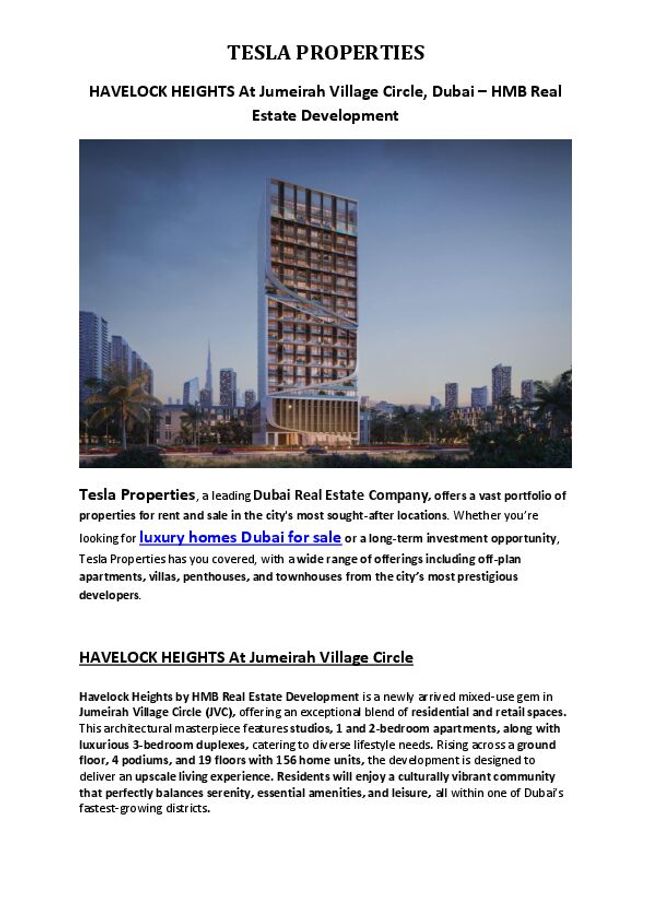 TESLA PROPERTIES

HAVELOCK HEIGHTS At Jumeirah Village Circle, Dubai – HMB Real Estate Development

Tesla Properties, a leading Dubai Real Estate Company, offers a vast portfolio of properties for rent and sale in the city's most sought-after locations. Whether you're looking for luxury homes Dubai for sale or a long-term investment opportunity, Tesla Properties has you covered, with a wide range of offerings including off-plan apartments, villas, penthouses, and townhouses from the city's most prestigious developers.

HAVELOCK HEIGHTS At Jumeirah Village Circle

Havelock Heights by HMB Real Estate Development is a newly arrived mixed-use gem in Jumeirah Village Circle (JVC), offering an exceptional blend of residential and retail spaces. This architectural masterpiece features studios, 1 and 2-bedroom apartments, along with luxurious 3-bedroom duplexes, catering to diverse lifestyle needs. Rising across a ground floor, 4 podiums, and 19 floors with 156 home units, the development is designed to deliver an upscale living experience. Residents will enjoy a culturally vibrant community that perfectly balances serenity, essential amenities, and leisure, all within one of Dubai's fastest-growing districts.